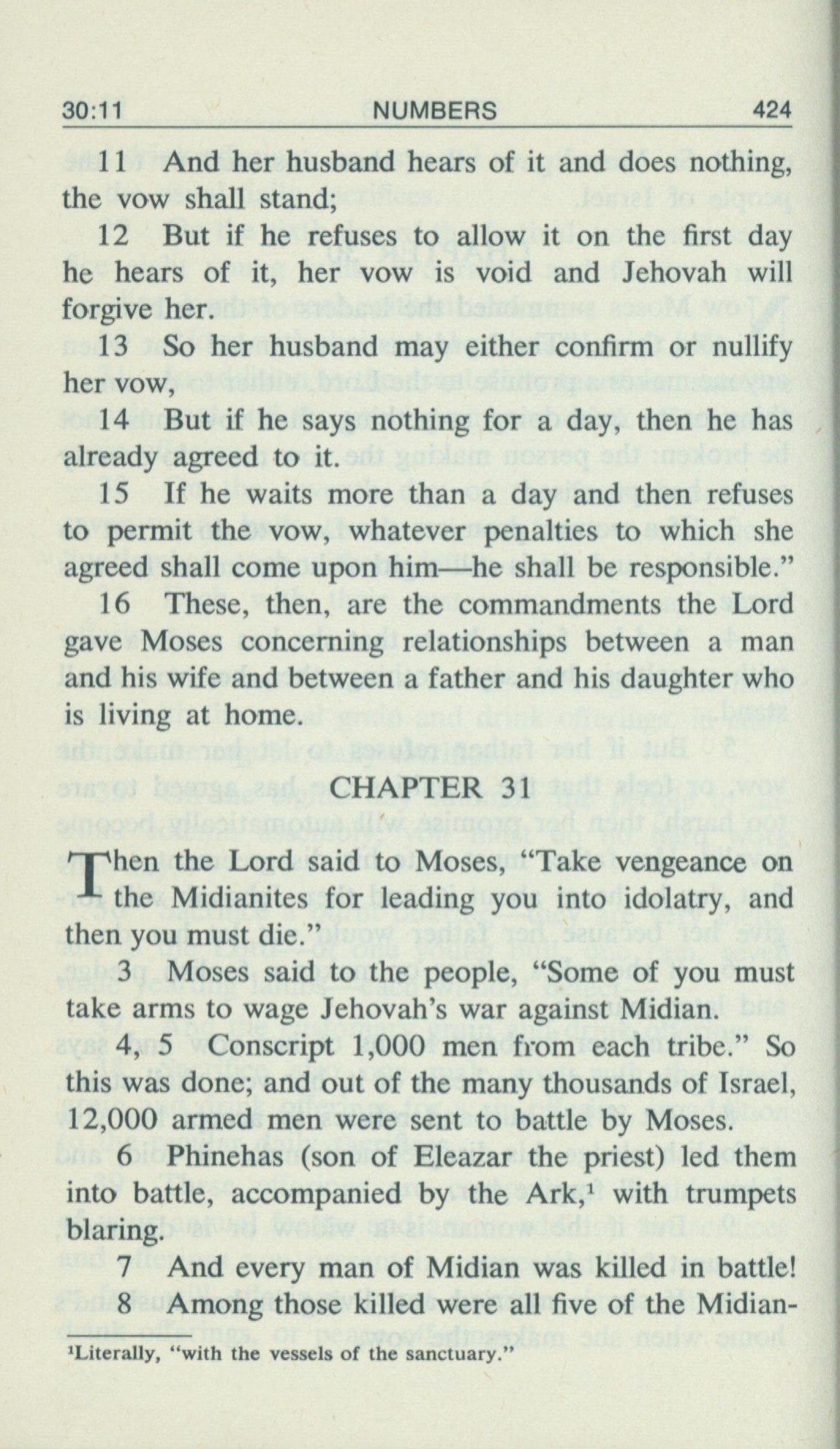 30:11 NUMBERS 424

11 And her husband hears of it and does nothing, the vow shall stand;

12 But if he refuses to allow it on the first day he hears of it, her vow is void and Jehovah will forgive her.

13 So her husband may either confirm or nullify her vow,

14 But if he says nothing for a day, then he has already agreed to it.

15 If he waits more than a day and then refuses to permit the vow, whatever penalties to which she agreed shall come upon him—he shall be responsible."

16 These, then, are the commandments the Lord gave Moses concerning relationships between a man and his wife and between a father and his daughter who is living at home.

CHAPTER 31

Then the Lord said to Moses, "Take vengeance on the Midianites for leading you into idolatry, and then you must die."

3 Moses said to the people, "Some of you must take arms to wage Jehovah's war against Midian.

4, 5 Conscript 1,000 men from each tribe." So this was done; and out of the many thousands of Israel, 12,000 armed men were sent to battle by Moses.

6 Phinehas (son of Eleazar the priest) led them into battle, accompanied by the Ark,$^1$ with trumpets blaring.

7 And every man of Midian was killed in battle!

8 Among those killed were all five of the Midian-

$^1$Literally, "with the vessels of the sanctuary."